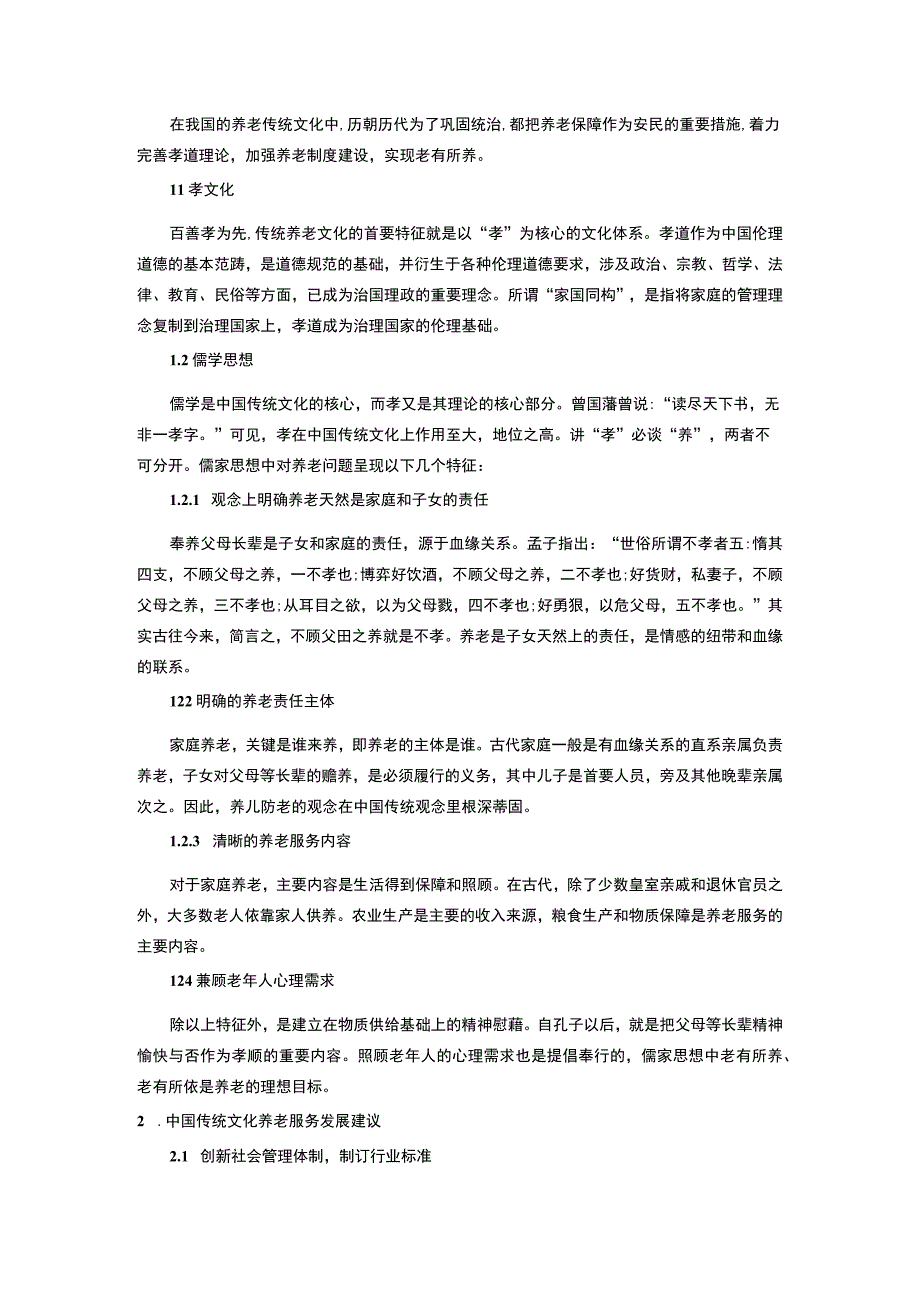 在我国的养老传统文化中,历朝历代为了巩固统治,都把养老保障作为安民的重要措施,着力完善孝道理论，加强养老制度建设，实现老有所养。

11 孝文化

百善孝为先,传统养老文化的首要特征就是以“孝”为核心的文化体系。孝道作为中国伦理道德的基本范畴，是道德规范的基础，并衍生于各种伦理道德要求，涉及政治、宗教、哲学、法律、教育、民俗等方面，已成为治国理政的重要理念。所谓“家国同构”，是指将家庭的管理理念复制到治理国家上，孝道成为治理国家的伦理基础。

1.2 儒学思想

儒学是中国传统文化的核心，而孝又是其理论的核心部分。曾国藩曾说:“读尽天下书，无非一孝字。”可见，孝在中国传统文化上作用至大，地位之高。讲“孝”必谈“养”，两者不可分开。儒家思想中对养老问题呈现以下几个特征:

1.2.1 观念上明确养老天然是家庭和子女的责任

奉养父母长辈是子女和家庭的责任，源于血缘关系。孟子指出:“世俗所谓不孝者五:惰其四支，不顾父母之养，一不孝也;博弈好饮酒，不顾父母之养，二不孝也;好货财，私妻子，不顾父母之养，三不孝也;从耳目之欲，以为父母戮，四不孝也;好勇狠，以危父母，五不孝也。”其实古往今来，简言之，不顾父田之养就是不孝。养老是子女天然上的责任，是情感的纽带和血缘的联系。

122 明确的养老责任主体

家庭养老，关键是谁来养，即养老的主体是谁。古代家庭一般是有血缘关系的直系亲属负责养老，子女对父母等长辈的赡养，是必须履行的义务，其中儿子是首要人员，旁及其他晚辈亲属次之。因此，养儿防老的观念在中国传统观念里根深蒂固。

1.2.3 清晰的养老服务内容

对于家庭养老，主要内容是生活得到保障和照顾。在古代，除了少数皇室亲戚和退休官员之外，大多数老人依靠家人供养。农业生产是主要的收入来源，粮食生产和物质保障是养老服务的主要内容。

124 兼顾老年人心理需求

除以上特征外，是建立在物质供给基础上的精神慰藉。自孔子以后，就是把父母等长辈精神愉快与否作为孝顺的重要内容。照顾老年人的心理需求也是提倡奉行的，儒家思想中老有所养、老有所依是养老的理想目标。

2 .中国传统文化养老服务发展建议

2.1 创新社会管理体制，制订行业标准